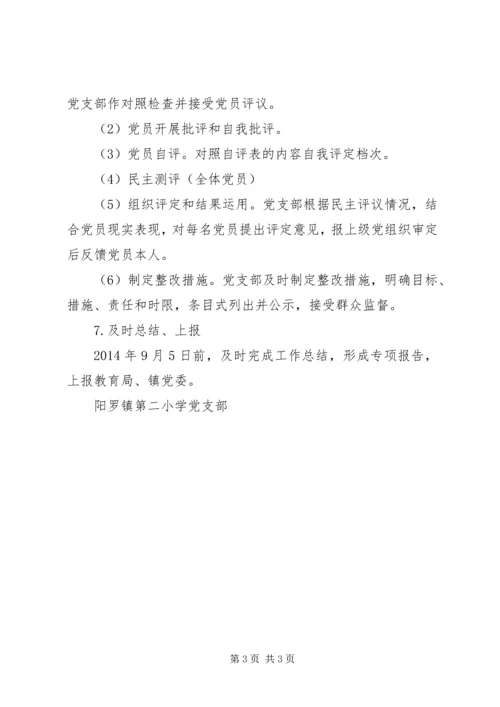 党支部作对照检查并接受党员评议。

（2）党员开展批评和自我批评。

（3）党员自评。对照自评表的内容自我评定档次。

（4）民主测评（全体党员）

（5）组织评定和结果运用。党支部根据民主评议情况，结合党员现实表现，对每名党员提出评定意见，报上级党组织审定后反馈党员本人。

（6）制定整改措施。党支部及时制定整改措施，明确目标、措施、责任和时限，条目式列出并公示，接受群众监督。

7.及时总结、上报

2014年9月5日前，及时完成工作总结，形成专项报告，上报教育局、镇党委。

阳罗镇第二小学党支部

第3页 共3页